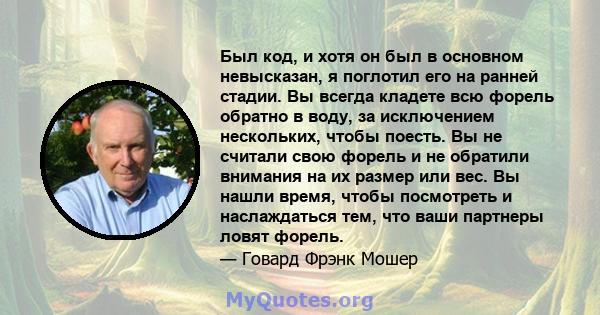 Был код, и хотя он был в основном невысказан, я поглотил его на ранней стадии. Вы всегда кладете всю форель обратно в воду, за исключением нескольких, чтобы поесть. Вы не считали свою форель и не обратили внимания на их размер или вес. Вы нашли время, чтобы посмотреть и наслаждаться тем, что ваши партнеры ловят форель.

— Говард Фрэнк Мошер

MyQuotes.org